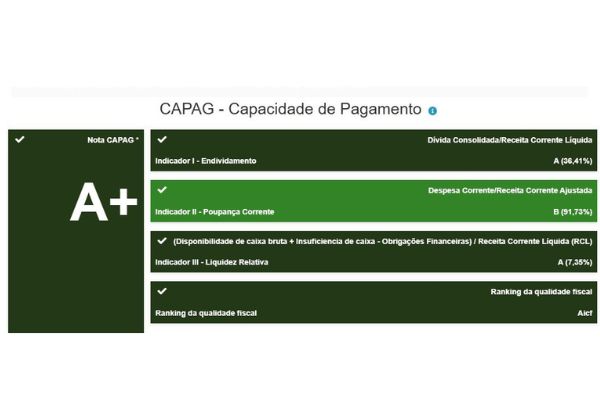 CAPAG - Capacidade de Pagamento

Nota CAPAG *

A+

Dívida Consolidada/Receita Corrente Líquida
Indicador I - Endividamento
A (36,41%)

Despesa Corrente/Receita Corrente Ajustada
Indicador II - Poupança Corrente
B (91,73%)

(Disponibilidade de caixa bruta + Insuficiencia de caixa - Obrigações Financeiras) / Receita Corrente Líquida (RCL)
Indicador III - Liquidez Relativa
A (7,35%)

Ranking da qualidade fiscal
Ranking da qualidade fiscal
Aicf